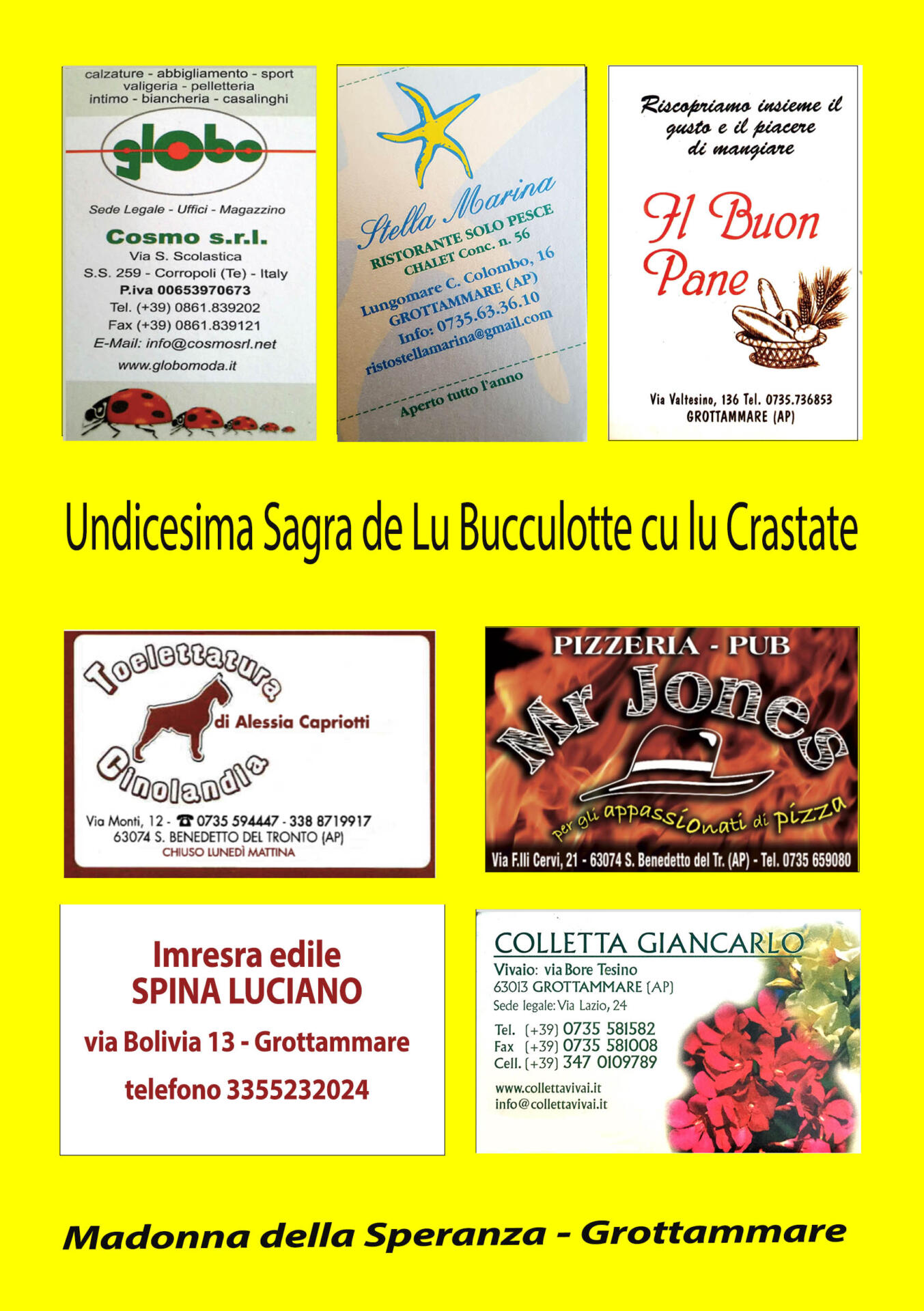 calzature - abbigliamento - sport
valigeria - pelletteria
intimo - biancheria - casalinghi

globo

Sede Legale - Uffici - Magazzino

Cosmo s.r.l.
Via S. Scolastica
S.S. 259 - Corropoli (Te) - Italy
P.iva 00653970673
Tel. (+39) 0861.839202
Fax (+39) 0861.839121
E-Mail: info@cosmosrl.net
www.globomoda.it

Stella Marina
RISTORANTE SOLO PESCE
CHALET Conc. n. 56
Lungomare C. Colombo, 16
GROTTAMMARE (AP)
Info: 0735.63.36.10
ristostellamarina@gmail.com
Aperto tutto l'anno

Riscopriamo insieme il gusto e il piacere di mangiare

Il Buon Pane

Via Valtesino, 136 Tel. 0735.736853
GROTTAMMARE (AP)

Undicesima Sagra de Lu Bucculotte cu lu Crastate

Toelettatura
di Alessia Capriotti
Cinolandia
Via Monti, 12 - ☎ 0735 594447 - 338 8719917
63074 S. BENEDETTO DEL TRONTO (AP)
CHIUSO LUNEDÌ MATTINA

PIZZERIA - PUB
Mr Jones
per gli appassionati di pizza
Via F.lli Cervi, 21 - 63074 S. Benedetto del Tr. (AP) - Tel. 0735 659080

Imresra edile
SPINA LUCIANO
via Bolivia 13 - Grottammare
telefono 3355232024

COLLETTA GIANCARLO
Vivaio: via Bore Tesino
63013 GROTTAMMARE (AP)
Sede legale: Via Lazio, 24
Tel. (+39) 0735 581582
Fax (+39) 0735 581008
Cell. (+39) 347 0109789
www.collettavivai.it
info@collettavivai.it

Madonna della Speranza - Grottammare